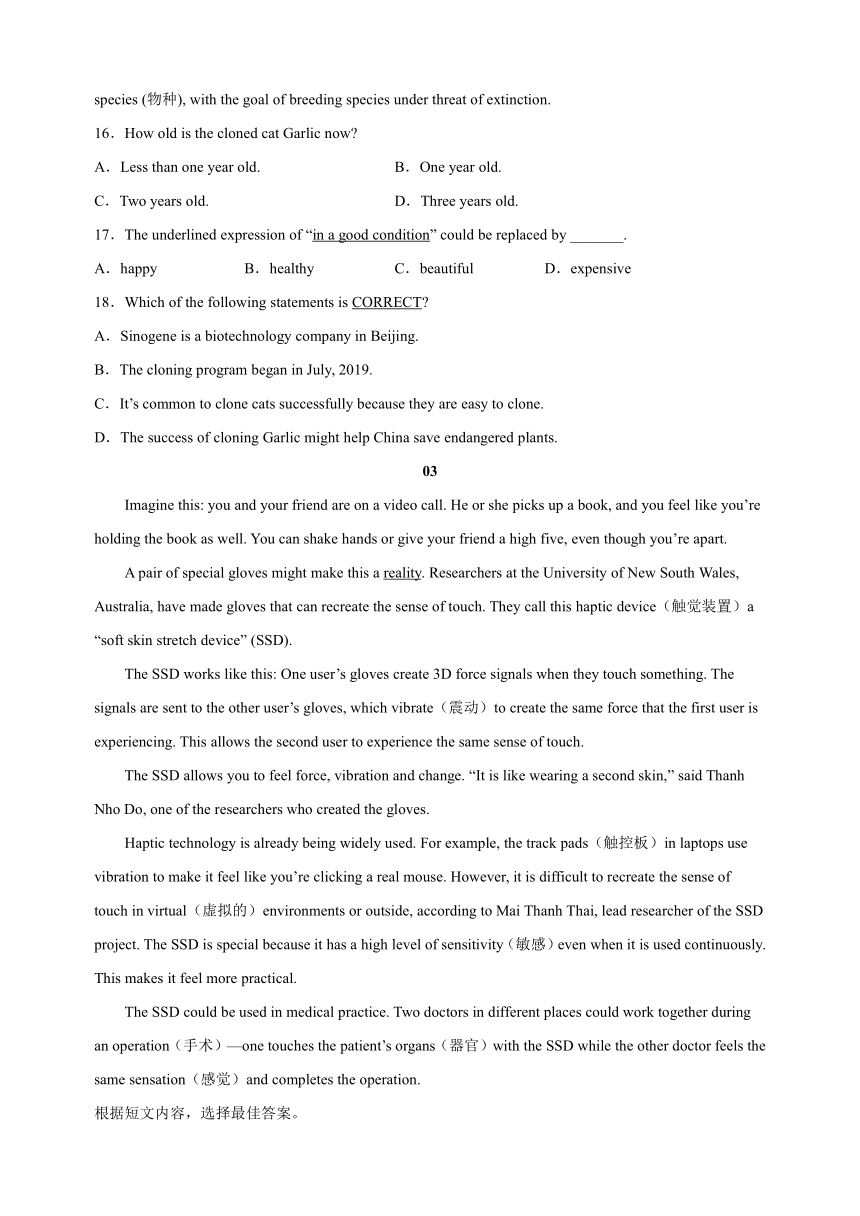 species (物种), with the goal of breeding species under threat of extinction.

16．How old is the cloned cat Garlic now?

A．Less than one year old.

B．One year old.

C．Two years old.

D．Three years old.

17．The underlined expression of “in a good condition” could be replaced by _______.

A．happy

B．healthy

C．beautiful

D．expensive

18．Which of the following statements is CORRECT?

A．Sinogene is a biotechnology company in Beijing.

B．The cloning program began in July, 2019.

C．It’s common to clone cats successfully because they are easy to clone.

D．The success of cloning Garlic might help China save endangered plants.

03

Imagine this: you and your friend are on a video call. He or she picks up a book, and you feel like you’re holding the book as well. You can shake hands or give your friend a high five, even though you’re apart.

A pair of special gloves might make this a reality. Researchers at the University of New South Wales, Australia, have made gloves that can recreate the sense of touch. They call this haptic device（触觉装置）a “soft skin stretch device” (SSD).

The SSD works like this: One user’s gloves create 3D force signals when they touch something. The signals are sent to the other user’s gloves, which vibrate（震动）to create the same force that the first user is experiencing. This allows the second user to experience the same sense of touch.

The SSD allows you to feel force, vibration and change. “It is like wearing a second skin,” said Thanh Nho Do, one of the researchers who created the gloves.

Haptic technology is already being widely used. For example, the track pads（触控板）in laptops use vibration to make it feel like you’re clicking a real mouse. However, it is difficult to recreate the sense of touch in virtual（虚拟的）environments or outside, according to Mai Thanh Thai, lead researcher of the SSD project. The SSD is special because it has a high level of sensitivity（敏感）even when it is used continuously. This makes it feel more practical.

The SSD could be used in medical practice. Two doctors in different places could work together during an operation（手术）—one touches the patient’s organs（器官）with the SSD while the other doctor feels the same sensation（感觉）and completes the operation.

根据短文内容，选择最佳答案。